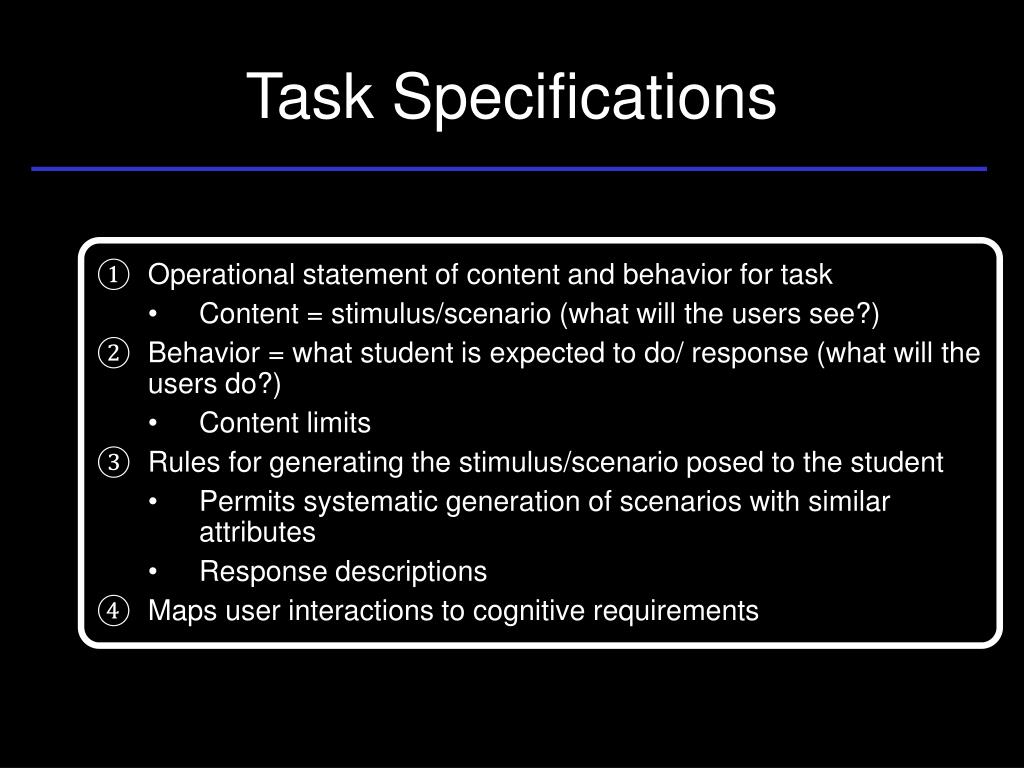 Task Specifications

① Operational statement of content and behavior for task

• Content = stimulus/scenario (what will the users see?)

② Behavior = what student is expected to do/ response (what will the users do?)

• Content limits

③ Rules for generating the stimulus/scenario posed to the student

• Permits systematic generation of scenarios with similar attributes

• Response descriptions

④ Maps user interactions to cognitive requirements